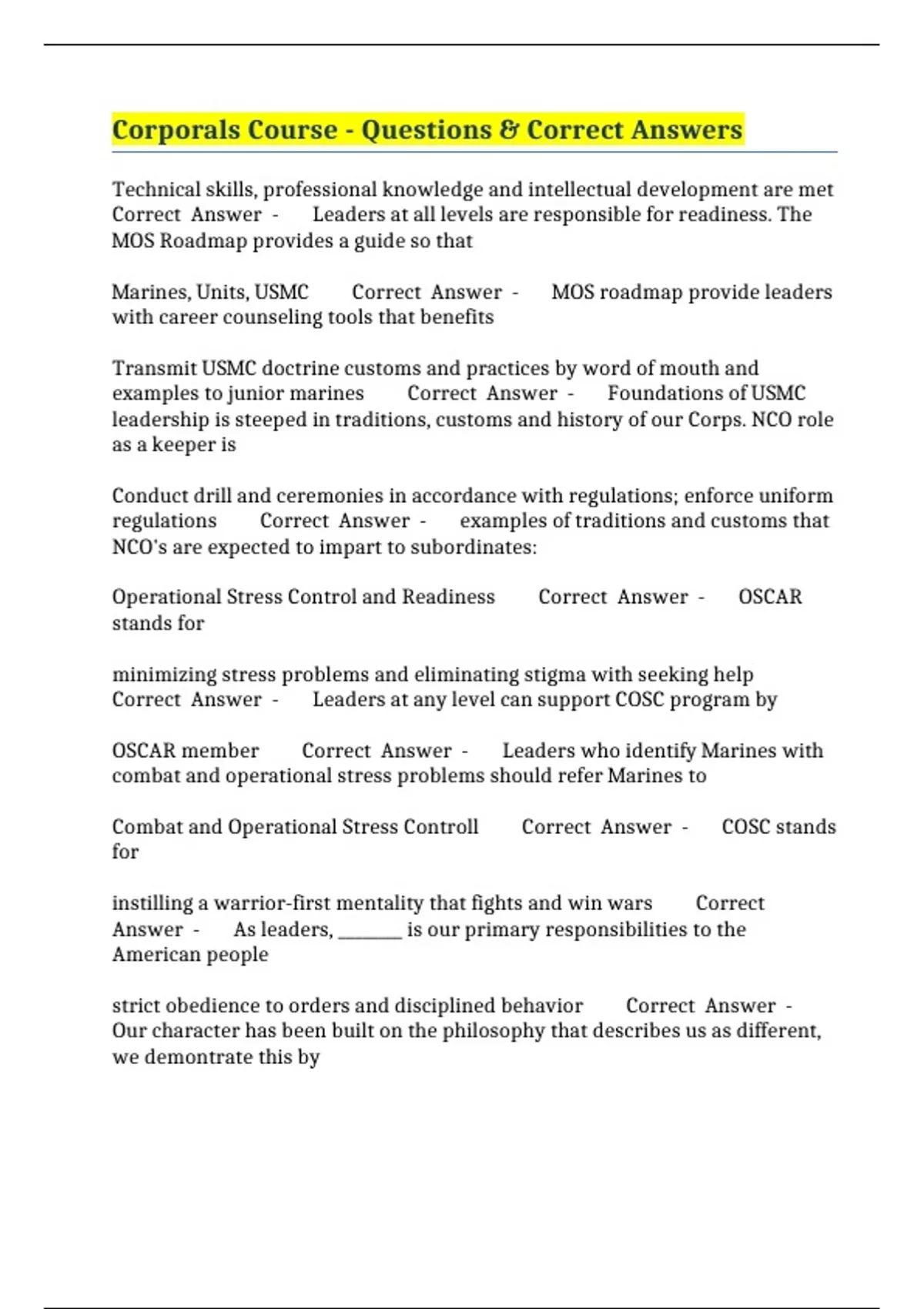 Corporals Course - Questions & Correct Answers

Technical skills, professional knowledge and intellectual development are met Correct Answer - Leaders at all levels are responsible for readiness. The MOS Roadmap provides a guide so that

Marines, Units, USMC Correct Answer - MOS roadmap provide leaders with career counseling tools that benefits

Transmit USMC doctrine customs and practices by word of mouth and examples to junior marines Correct Answer - Foundations of USMC leadership is steeped in traditions, customs and history of our Corps. NCO role as a keeper is

Conduct drill and ceremonies in accordance with regulations; enforce uniform regulations Correct Answer - examples of traditions and customs that NCO's are expected to impart to subordinates:

Operational Stress Control and Readiness Correct Answer - OSCAR stands for

minimizing stress problems and eliminating stigma with seeking help Correct Answer - Leaders at any level can support COSC program by

OSCAR member Correct Answer - Leaders who identify Marines with combat and operational stress problems should refer Marines to

Combat and Operational Stress Controll Correct Answer - COSC stands for

instilling a warrior-first mentality that fights and win wars Correct Answer - As leaders, _______ is our primary responsibilities to the American people

strict obedience to orders and disciplined behavior Correct Answer - Our character has been built on the philosophy that describes us as different, we demontrate this by